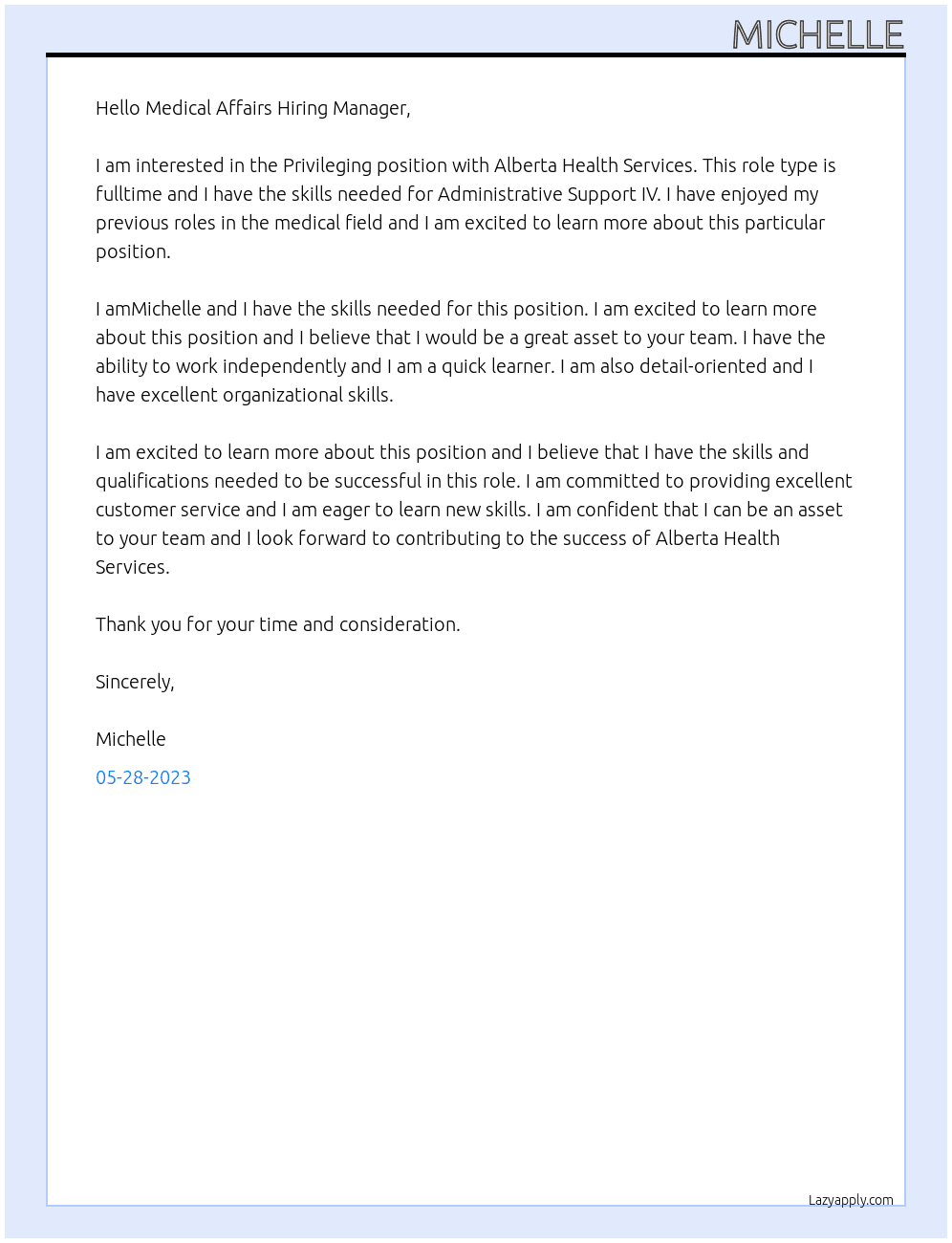 MICHELLE

Hello Medical Affairs Hiring Manager,

I am interested in the Privileging position with Alberta Health Services. This role type is fulltime and I have the skills needed for Administrative Support IV. I have enjoyed my previous roles in the medical field and I am excited to learn more about this particular position.

I amMichelle and I have the skills needed for this position. I am excited to learn more about this position and I believe that I would be a great asset to your team. I have the ability to work independently and I am a quick learner. I am also detail-oriented and I have excellent organizational skills.

I am excited to learn more about this position and I believe that I have the skills and qualifications needed to be successful in this role. I am committed to providing excellent customer service and I am eager to learn new skills. I am confident that I can be an asset to your team and I look forward to contributing to the success of Alberta Health Services.

Thank you for your time and consideration.

Sincerely,

Michelle

05-28-2023

Lazyapply.com